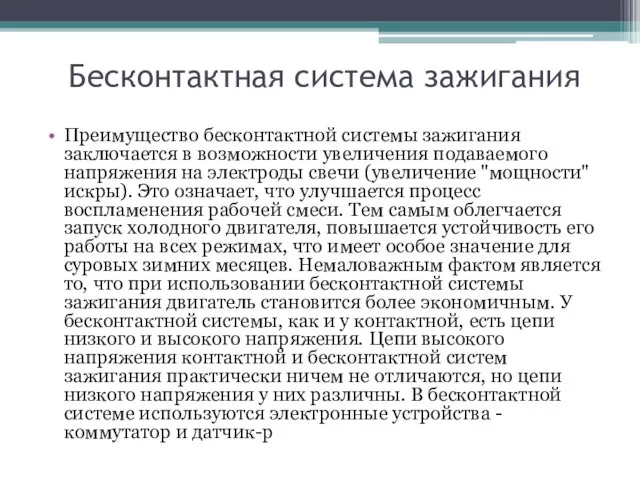 Бесконтактная система зажигания

• Преимущество бесконтактной системы зажигания заключается в возможности увеличения подаваемого напряжения на электроды свечи (увеличение "мощности" искры). Это означает, что улучшается процесс воспламенения рабочей смеси. Тем самым облегчается запуск холодного двигателя, повышается устойчивость его работы на всех режимах, что имеет особое значение для суровых зимних месяцев. Немаловажным фактом является то, что при использовании бесконтактной системы зажигания двигатель становится более экономичным. У бесконтактной системы, как и у контактной, есть цепи низкого и высокого напряжения. Цепи высокого напряжения контактной и бесконтактной систем зажигания практически ничем не отличаются, но цепи низкого напряжения у них различны. В бесконтактной системе используются электронные устройства - коммутатор и датчик-р